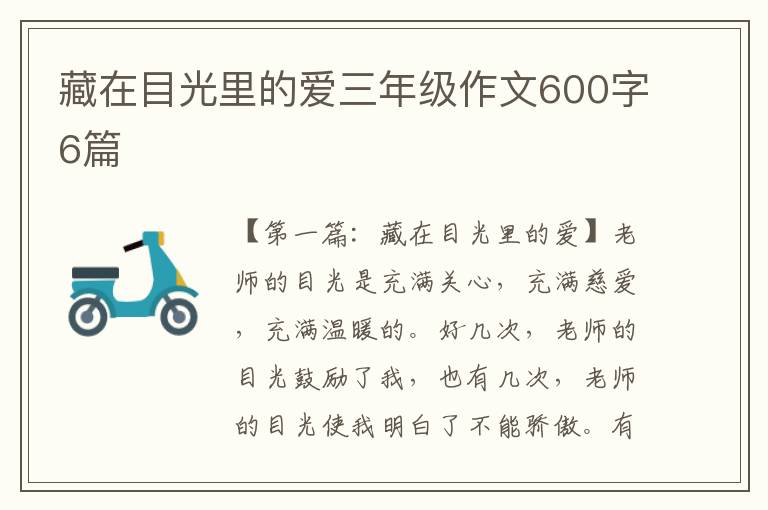 藏在目光里的爱三年级作文600字6篇

【第一篇：藏在目光里的爱】老师的目光是充满关心，充满慈爱，充满温暖的。好几次，老师的目光鼓励了我，也有几次，老师的目光使我明白了不能骄傲。有